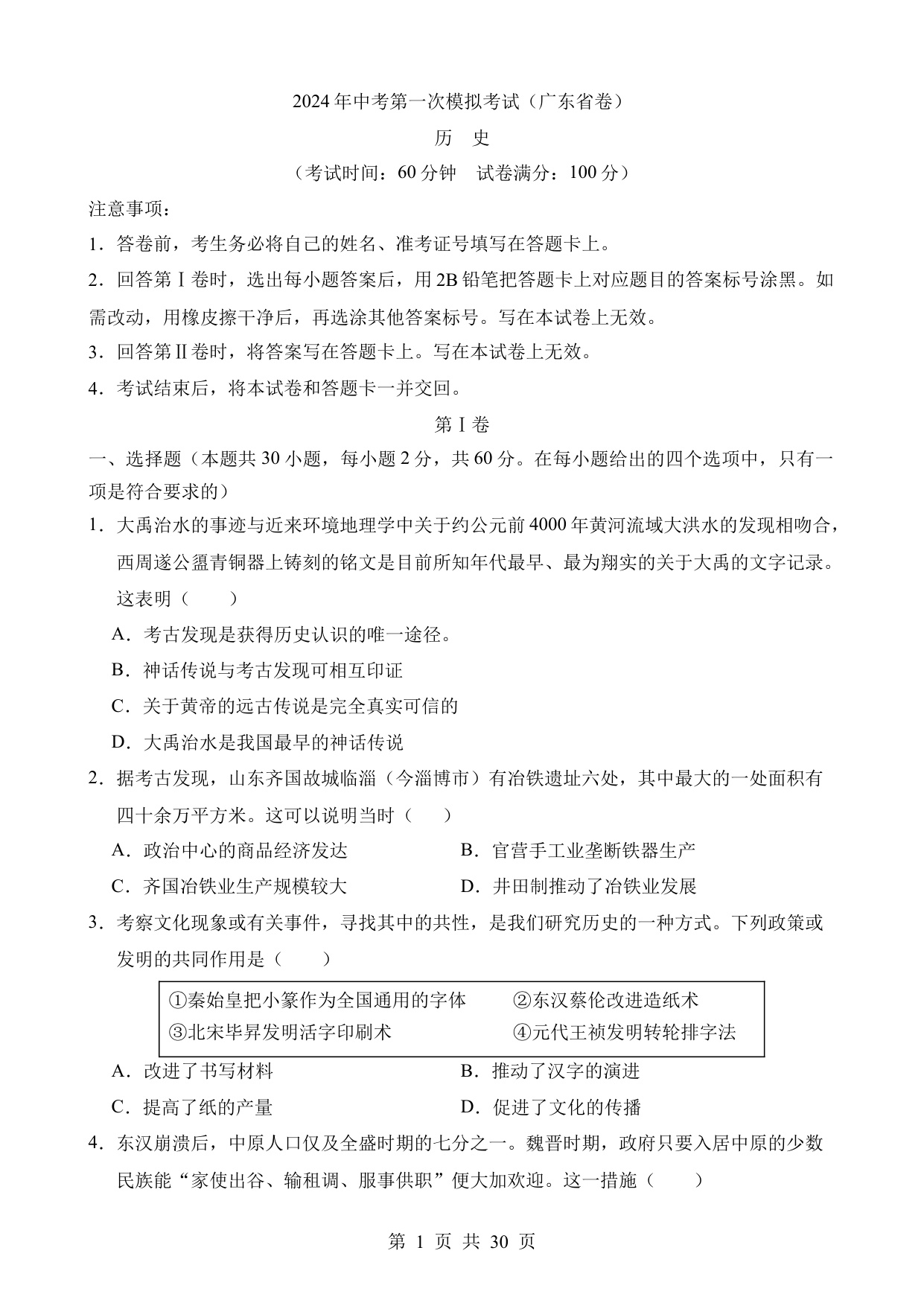 2024年中考第一次模拟考试（广东省卷）

历　史

（考试时间：60分钟　试卷满分：100分）

注意事项：

1．答卷前，考生务必将自己的姓名、准考证号填写在答题卡上。

2．回答第Ⅰ卷时，选出每小题答案后，用2B铅笔把答题卡上对应题目的答案标号涂黑。如需改动，用橡皮擦干净后，再选涂其他答案标号。写在本试卷上无效。

3．回答第Ⅱ卷时，将答案写在答题卡上。写在本试卷上无效。

4．考试结束后，将本试卷和答题卡一并交回。

第Ⅰ卷

一、选择题（本题共30小题，每小题2分，共60分。在每小题给出的四个选项中，只有一项是符合要求的）

1．大禹治水的事迹与近来环境地理学中关于约公元前4000年黄河流域大洪水的发现相吻合，西周遂公盨青铜器上铸刻的铭文是目前所知年代最早、最为翔实的关于大禹的文字记录。这表明（　　）

A．考古发现是获得历史认识的唯一途径。

B．神话传说与考古发现可相互印证

C．关于黄帝的远古传说是完全真实可信的

D．大禹治水是我国最早的神话传说

2．据考古发现，山东齐国故城临淄（今淄博市）有冶铁遗址六处，其中最大的一处面积有四十余万平方米。这可以说明当时（　　）

A．政治中心的商品经济发达　　B．官营手工业垄断铁器生产

C．齐国冶铁业生产规模较大　　D．井田制推动了冶铁业发展

3．考察文化现象或有关事件，寻找其中的共性，是我们研究历史的一种方式。下列政策或发明的共同作用是（　　）

①秦始皇把小篆作为全国通用的字体　　②东汉蔡伦改进造纸术
③北宋毕昇发明活字印刷术　　④元代王祯发明转轮排字法

A．改进了书写材料　　B．推动了汉字的演进

C．提高了纸的产量　　D．促进了文化的传播

4．东汉崩溃后，中原人口仅及全盛时期的七分之一。魏晋时期，政府只要入居中原的少数民族能“家使出谷、输租调、服事供职”便大加欢迎。这一措施（　　）

第 1 页 共 30 页